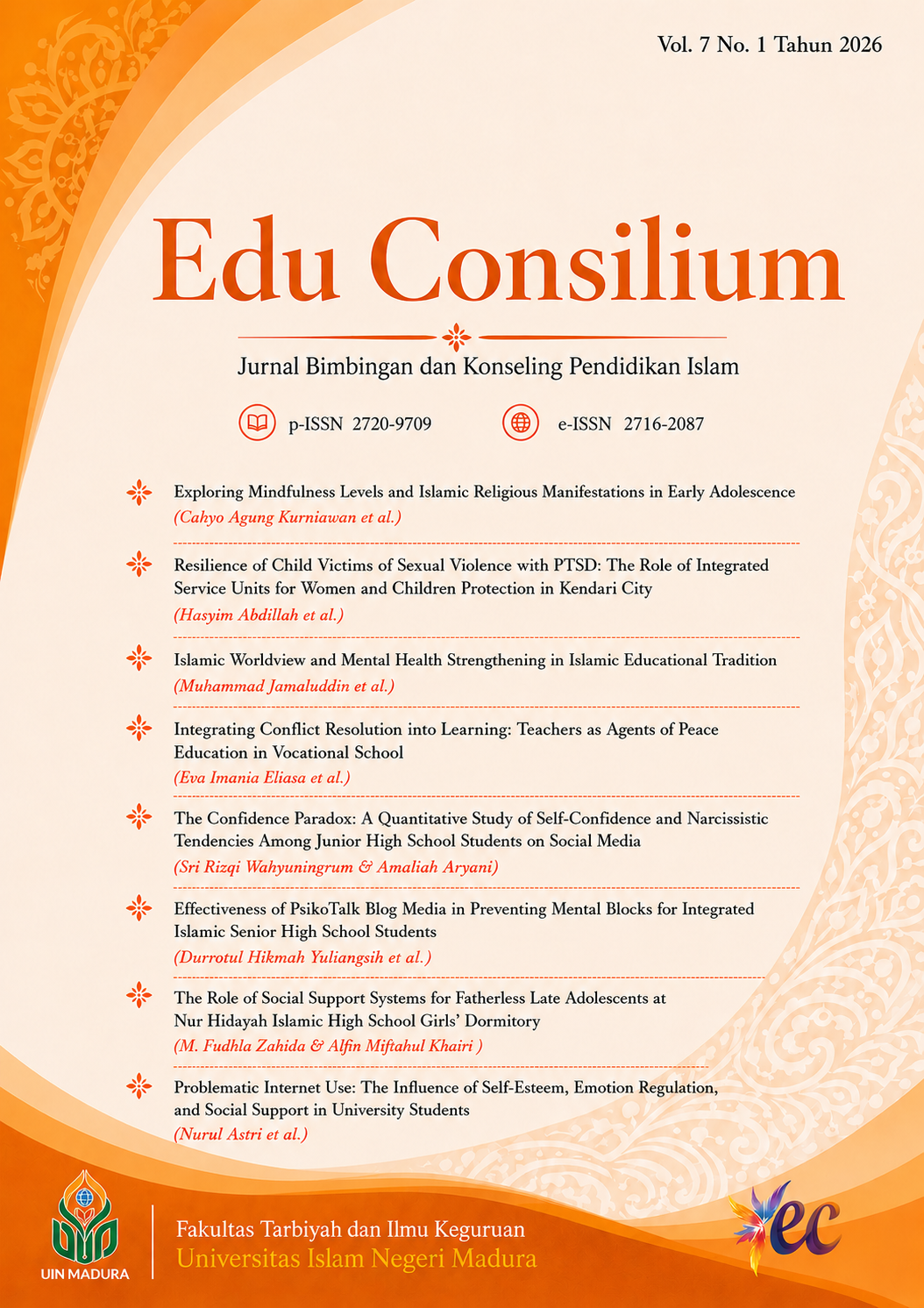 Vol. 7 No. 1 Tahun 2026

Edu Consilium

Jurnal Bimbingan dan Konseling Pendidikan Islam

p-ISSN 2720-9709 e-ISSN 2716-2087

Exploring Mindfulness Levels and Islamic Religious Manifestations in Early Adolescence
(Cahyo Agung Kurniawan et al.)

Resilience of Child Victims of Sexual Violence with PTSD: The Role of Integrated Service Units for Women and Children Protection in Kendari City
(Hasyim Abdillah et al.)

Islamic Worldview and Mental Health Strengthening in Islamic Educational Tradition
(Muhammad Jamaluddin et al.)

Integrating Conflict Resolution into Learning: Teachers as Agents of Peace Education in Vocational School
(Eva Imania Eliasa et al.)

The Confidence Paradox: A Quantitative Study of Self-Confidence and Narcissistic Tendencies Among Junior High School Students on Social Media
(Sri Rizqi Wahyuningrum & Amaliah Aryani)

Effectiveness of PsikoTalk Blog Media in Preventing Mental Blocks for Integrated Islamic Senior High School Students
(Durrotul Hikmah Yuliangsih et al.)

The Role of Social Support Systems for Fatherless Late Adolescents at Nur Hidayah Islamic High School Girls' Dormitory
(M. Fudhla Zahida & Alfin Miftahul Khairi )

Problematic Internet Use: The Influence of Self-Esteem, Emotion Regulation, and Social Support in University Students
(Nurul Astri et al.)

UIN MADURA

Fakultas Tarbiyah dan Ilmu Keguruan
Universitas Islam Negeri Madura

ec